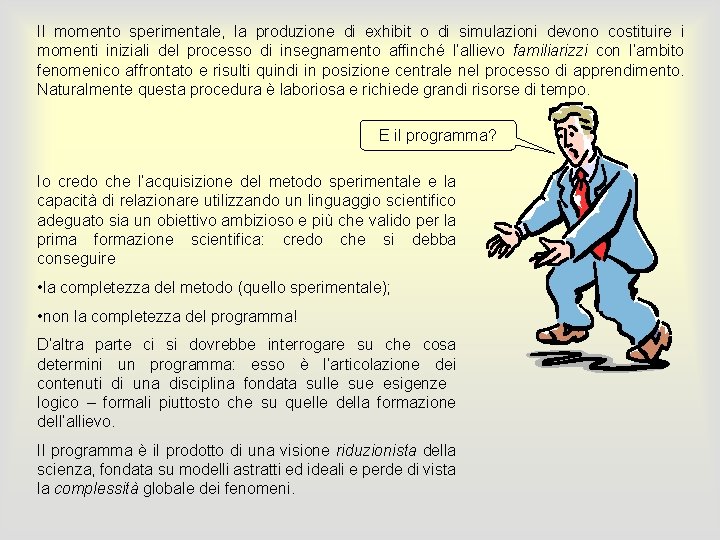 Il momento sperimentale, la produzione di exhibit o di simulazioni devono costituire i momenti iniziali del processo di insegnamento affinché l'allievo familiarizzi con l'ambito fenomenico affrontato e risulti quindi in posizione centrale nel processo di apprendimento. Naturalmente questa procedura è laboriosa e richiede grandi risorse di tempo.

E il programma?

Io credo che l'acquisizione del metodo sperimentale e la capacità di relazionare utilizzando un linguaggio scientifico adeguato sia un obiettivo ambizioso e più che valido per la prima formazione scientifica: credo che si debba conseguire

•la completezza del metodo (quello sperimentale);

•non la completezza del programma!

D'altra parte ci si dovrebbe interrogare su che cosa determini un programma: esso è l'articolazione dei contenuti di una disciplina fondata sulle sue esigenze logico – formali piuttosto che su quelle della formazione dell'allievo.

Il programma è il prodotto di una visione riduzionista della scienza, fondata su modelli astratti ed ideali e perde di vista la complessità globale dei fenomeni.